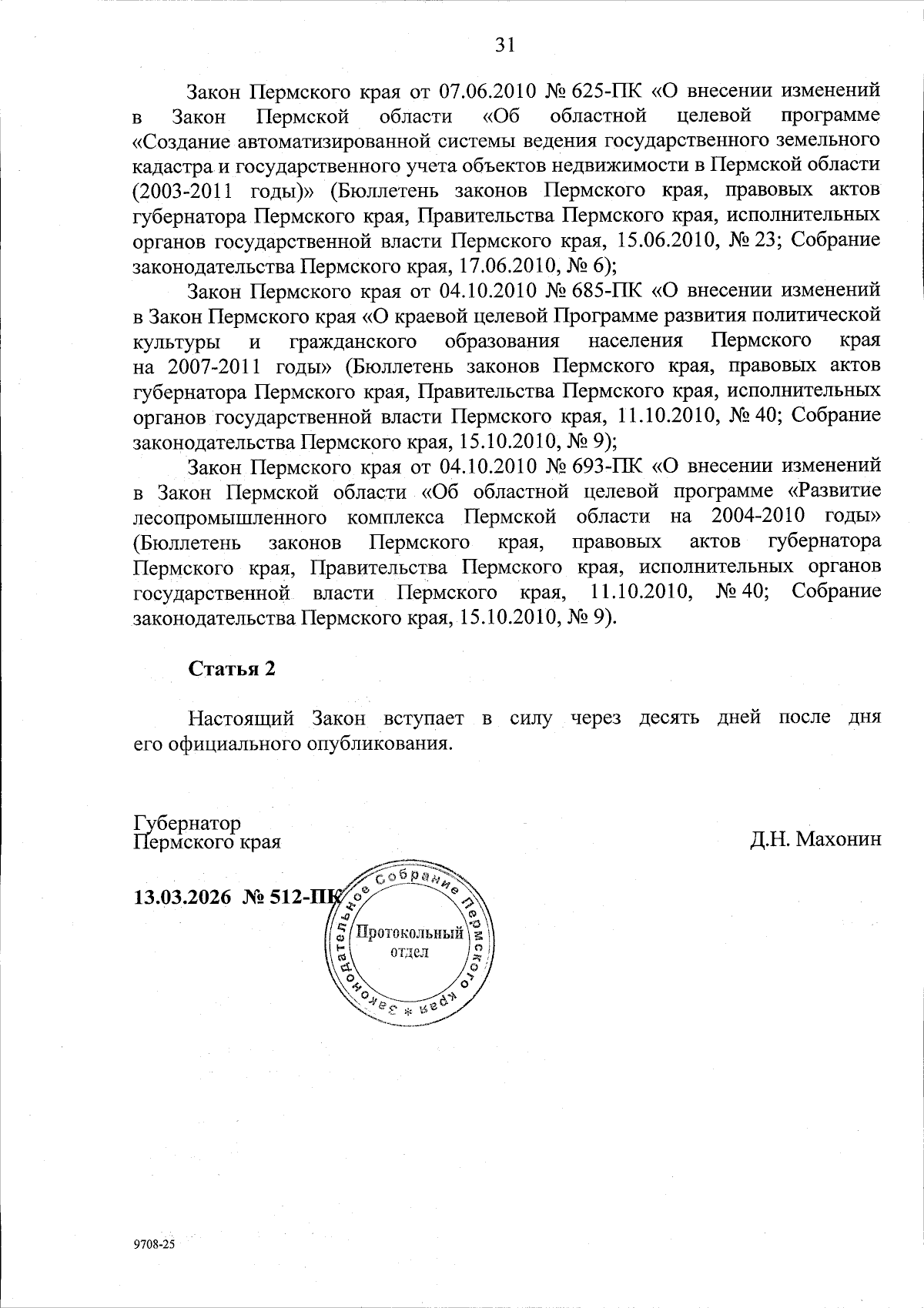 31

Закон Пермского края от 07.06.2010 № 625-ПК «О внесении изменений в Закон Пермской области «Об областной целевой программе «Создание автоматизированной системы ведения государственного земельного кадастра и государственного учета объектов недвижимости в Пермской области (2003-2011 годы)» (Бюллетень законов Пермского края, правовых актов губернатора Пермского края, Правительства Пермского края, исполнительных органов государственной власти Пермского края, 15.06.2010, № 23; Собрание законодательства Пермского края, 17.06.2010, № 6);

Закон Пермского края от 04.10.2010 № 685-ПК «О внесении изменений в Закон Пермского края «О краевой целевой Программе развития политической культуры и гражданского образования населения Пермского края на 2007-2011 годы» (Бюллетень законов Пермского края, правовых актов губернатора Пермского края, Правительства Пермского края, исполнительных органов государственной власти Пермского края, 11.10.2010, № 40; Собрание законодательства Пермского края, 15.10.2010, № 9);

Закон Пермского края от 04.10.2010 № 693-ПК «О внесении изменений в Закон Пермской области «Об областной целевой программе «Развитие лесопромышленного комплекса Пермской области на 2004-2010 годы» (Бюллетень законов Пермского края, правовых актов губернатора Пермского края, Правительства Пермского края, исполнительных органов государственной власти Пермского края, 11.10.2010, № 40; Собрание законодательства Пермского края, 15.10.2010, № 9).

Статья 2

Настоящий Закон вступает в силу через десять дней после дня его официального опубликования.

Губернатор
Пермского края

Д.Н. Махонин

13.03.2026 № 512-ПК

Законодательное Собрание Пермского края *
Протокольный
отдел

9708-25